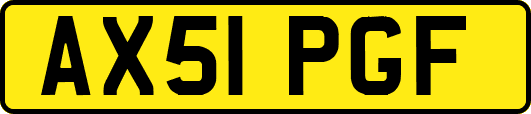 AX51 PGF